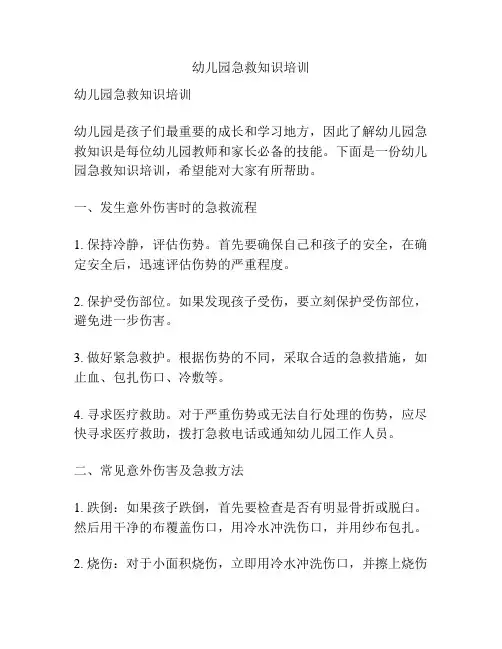 幼儿园急救知识培训

幼儿园急救知识培训

幼儿园是孩子们最重要的成长和学习地方，因此了解幼儿园急救知识是每位幼儿园教师和家长必备的技能。下面是一份幼儿园急救知识培训，希望能对大家有所帮助。

一、发生意外伤害时的急救流程

1. 保持冷静，评估伤势。首先要确保自己和孩子的安全，在确定安全后，迅速评估伤势的严重程度。

2. 保护受伤部位。如果发现孩子受伤，要立刻保护受伤部位，避免进一步伤害。

3. 做好紧急救护。根据伤势的不同，采取合适的急救措施，如止血、包扎伤口、冷敷等。

4. 寻求医疗救助。对于严重伤势或无法自行处理的伤势，应尽快寻求医疗救助，拨打急救电话或通知幼儿园工作人员。

二、常见意外伤害及急救方法

1. 跌倒：如果孩子跌倒，首先要检查是否有明显骨折或脱臼。然后用干净的布覆盖伤口，用冷水冲洗伤口，并用纱布包扎。

2. 烧伤：对于小面积烧伤，立即用冷水冲洗伤口，并擦上烧伤